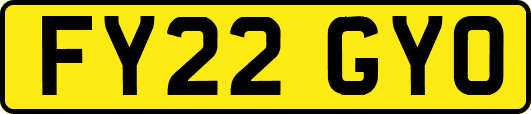 FY22 GYO